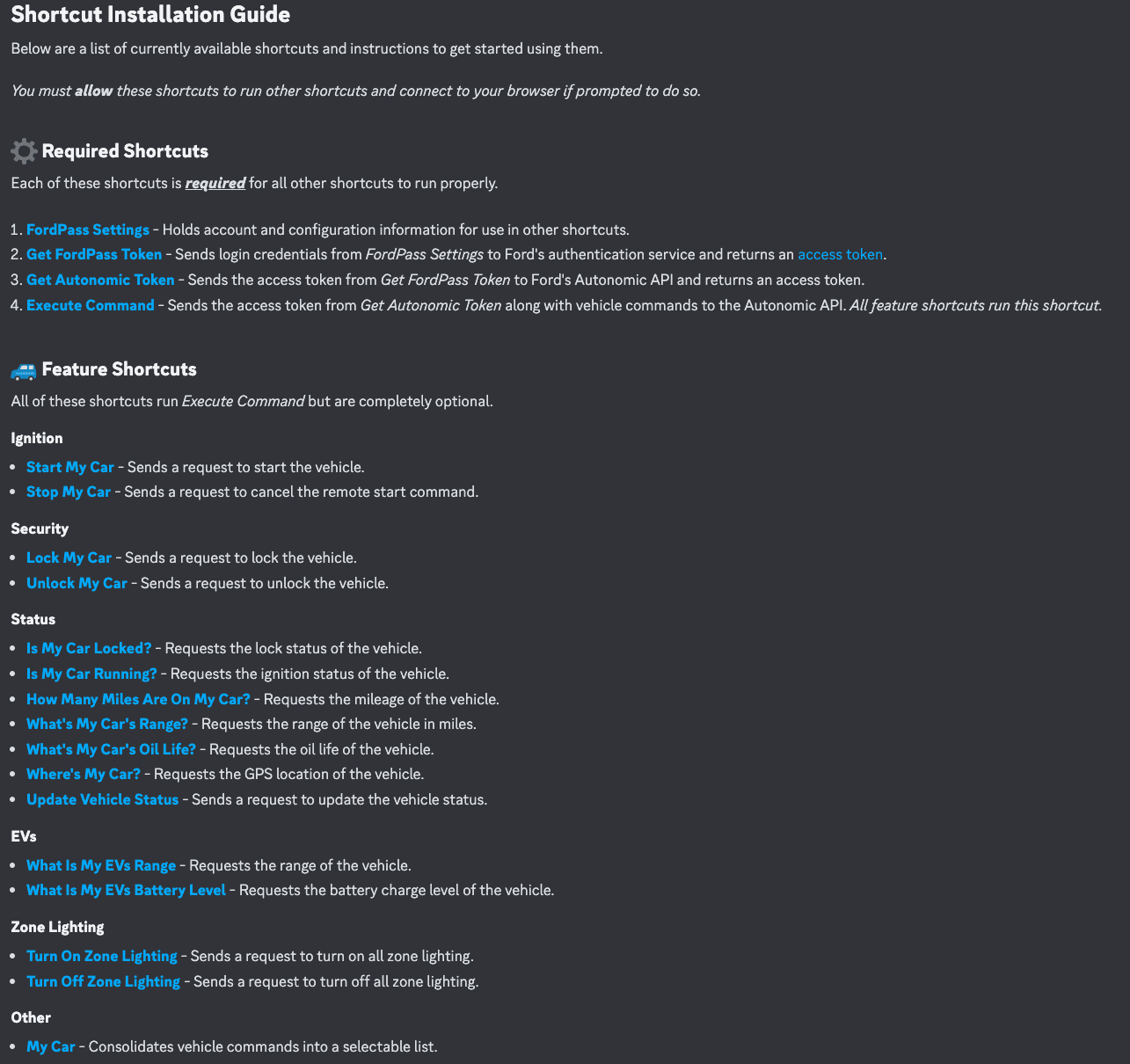 Shortcut Installation Guide

Below are a list of currently available shortcuts and instructions to get started using them.

You must allow these shortcuts to run other shortcuts and connect to your browser if prompted to do so.

Required Shortcuts

Each of these shortcuts is required for all other shortcuts to run properly.

1. FordPass Settings - Holds account and configuration information for use in other shortcuts.
2. Get FordPass Token - Sends login credentials from FordPass Settings to Ford's authentication service and returns an access token.
3. Get Autonomic Token - Sends the access token from Get FordPass Token to Ford's Autonomic API and returns an access token.
4. Execute Command - Sends the access token from Get Autonomic Token along with vehicle commands to the Autonomic API. All feature shortcuts run this shortcut.

Feature Shortcuts

All of these shortcuts run Execute Command but are completely optional.

Ignition

- Start My Car - Sends a request to start the vehicle.
- Stop My Car - Sends a request to cancel the remote start command.

Security

- Lock My Car - Sends a request to lock the vehicle.
- Unlock My Car - Sends a request to unlock the vehicle.

Status

- Is My Car Locked? - Requests the lock status of the vehicle.
- Is My Car Running? - Requests the ignition status of the vehicle.
- How Many Miles Are On My Car? - Requests the mileage of the vehicle.
- What's My Car's Range? - Requests the range of the vehicle in miles.
- What's My Car's Oil Life? - Requests the oil life of the vehicle.
- Where's My Car? - Requests the GPS location of the vehicle.
- Update Vehicle Status - Sends a request to update the vehicle status.

EVs

- What Is My EVs Range - Requests the range of the vehicle.
- What Is My EVs Battery Level - Requests the battery charge level of the vehicle.

Zone Lighting

- Turn On Zone Lighting - Sends a request to turn on all zone lighting.
- Turn Off Zone Lighting - Sends a request to turn off all zone lighting.

Other

- My Car - Consolidates vehicle commands into a selectable list.